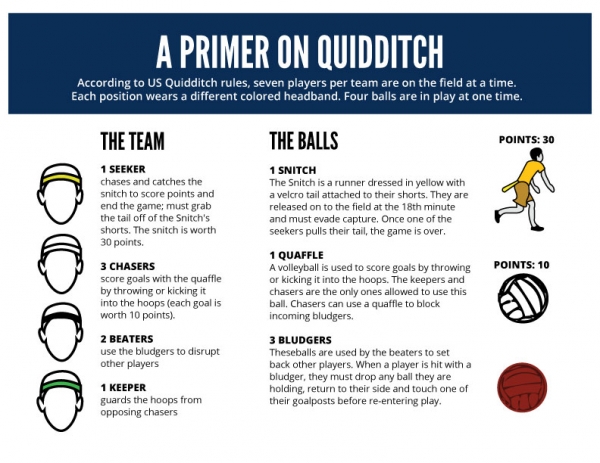 A PRIMER ON QUIDDITCH

According to US Quidditch rules, seven players per team are on the field at a time. Each position wears a different colored headband. Four balls are in play at one time.

THE TEAM

1 SEEKER
chases and catches the snitch to score points and end the game; must grab the tail off of the Snitch's shorts. The snitch is worth 30 points.

3 CHASERS
score goals with the quaffle by throwing or kicking it into the hoops (each goal is worth 10 points).

2 BEATERS
use the bludgers to disrupt other players

1 KEEPER
guards the hoops from opposing chasers

THE BALLS

1 SNITCH
The Snitch is a runner dressed in yellow with a velcro tail attached to their shorts. They are released on to the field at the 18th minute and must evade capture. Once one of the seekers pulls their tail, the game is over.

POINTS: 30

1 QUAFFLE
A volleyball is used to score goals by throwing or kicking it into the hoops. The keepers and chasers are the only ones allowed to use this ball. Chasers can use a quaffle to block incoming bludgers.

POINTS: 10

3 BLUDGERS
Theseballs are used by the beaters to set back other players. When a player is hit with a bludger, they must drop any ball they are holding, return to their side and touch one of their goalposts before re-entering play.